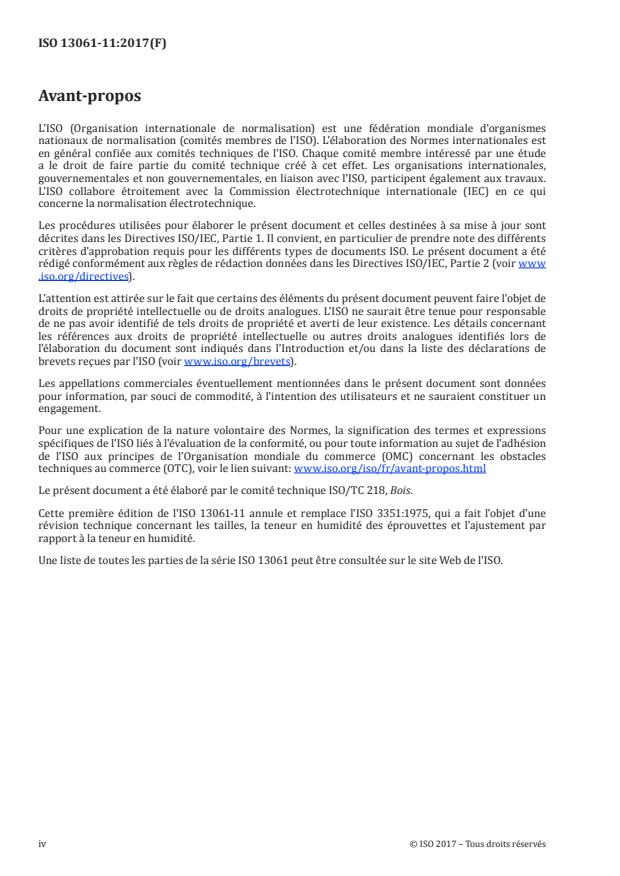 ISO 13061-11:2017(F)

Avant-propos

L'ISO (Organisation internationale de normalisation) est une fédération mondiale d'organismes nationaux de normalisation (comités membres de l'ISO). L'élaboration des Normes internationales est en général confiée aux comités techniques de l'ISO. Chaque comité membre intéressé par une étude a le droit de faire partie du comité technique créé à cet effet. Les organisations internationales, gouvernementales et non gouvernementales, en liaison avec l'ISO, participent également aux travaux. L'ISO collabore étroitement avec la Commission électrotechnique internationale (IEC) en ce qui concerne la normalisation électrotechnique.

Les procédures utilisées pour élaborer le présent document et celles destinées à sa mise à jour sont décrites dans les Directives ISO/IEC, Partie 1. Il convient, en particulier de prendre note des différents critères d'approbation requis pour les différents types de documents ISO. Le présent document a été rédigé conformément aux règles de rédaction données dans les Directives ISO/IEC, Partie 2 (voir www.iso.org/directives).

L'attention est attirée sur le fait que certains des éléments du présent document peuvent faire l'objet de droits de propriété intellectuelle ou de droits analogues. L'ISO ne saurait être tenue pour responsable de ne pas avoir identifié de tels droits de propriété et averti de leur existence. Les détails concernant les références aux droits de propriété intellectuelle ou autres droits analogues identifiés lors de l'élaboration du document sont indiqués dans l'Introduction et/ou dans la liste des déclarations de brevets reçues par l'ISO (voir www.iso.org/brevets).

Les appellations commerciales éventuellement mentionnées dans le présent document sont données pour information, par souci de commodité, à l'intention des utilisateurs et ne sauraient constituer un engagement.

Pour une explication de la nature volontaire des Normes, la signification des termes et expressions spécifiques de l'ISO liés à l'évaluation de la conformité, ou pour toute information au sujet de l'adhésion de l'ISO aux principes de l'Organisation mondiale du commerce (OMC) concernant les obstacles techniques au commerce (OTC), voir le lien suivant: www.iso.org/iso/fr/avant-propos.html

Le présent document a été élaboré par le comité technique ISO/TC 218, Bois.

Cette première édition de l'ISO 13061-11 annule et remplace l'ISO 3351:1975, qui a fait l'objet d'une révision technique concernant les tailles, la teneur en humidité des éprouvettes et l'ajustement par rapport à la teneur en humidité.

Une liste de toutes les parties de la série ISO 13061 peut être consultée sur le site Web de l'ISO.

iv

© ISO 2017 – Tous droits réservés